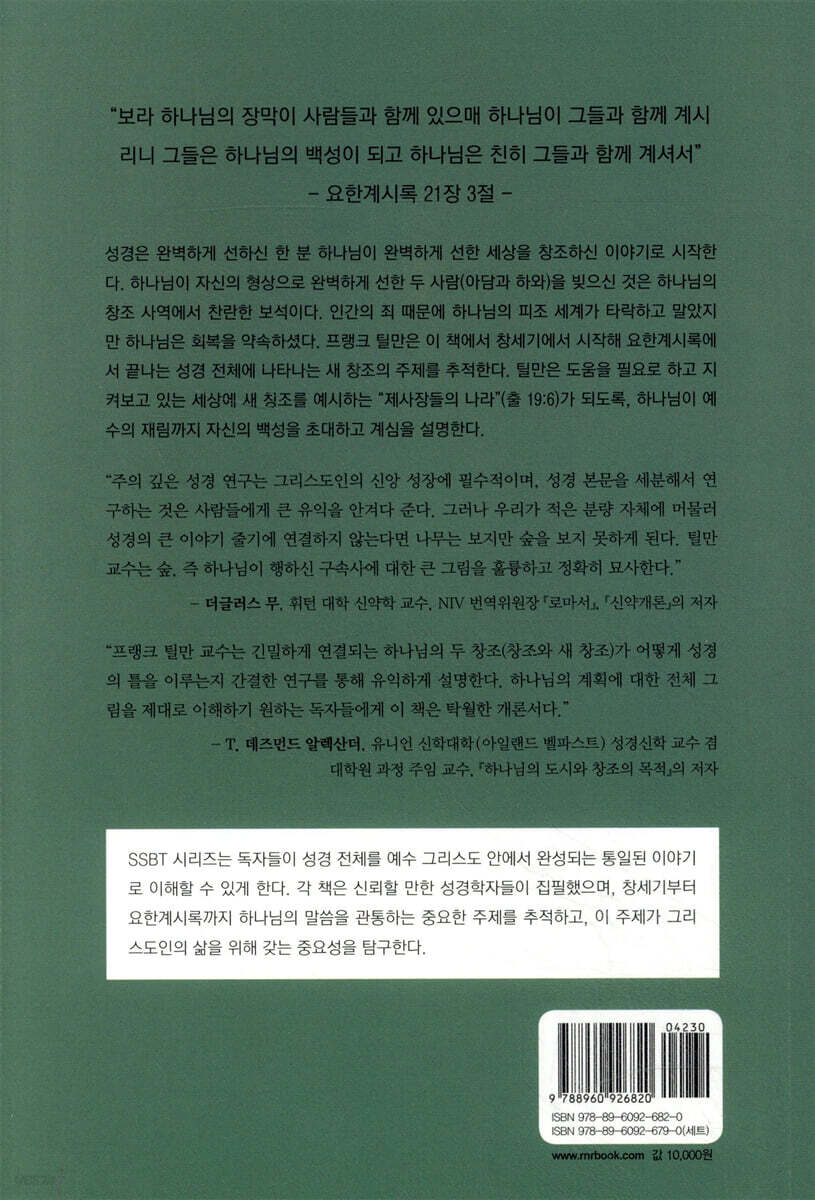 "보라 하나님의 장막이 사람들과 함께 있으매 하나님이 그들과 함께 계시리니 그들은 하나님의 백성이 되고 하나님은 친히 그들과 함께 계셔서"
- 요한계시록 21장 3절 -

성경은 완벽하게 선하신 한 분 하나님이 완벽하게 선한 세상을 창조하신 이야기로 시작한다. 하나님이 자신의 형상으로 완벽하게 선한 두 사람(아담과 하와)을 빚으신 것은 하나님의 창조 사역에서 찬란한 보석이다. 인간의 죄 때문에 하나님의 피조 세계가 타락하고 말았지만 하나님은 회복을 약속하셨다. 프랭크 틸만은 이 책에서 창세기에서 시작해 요한계시록에서 끝나는 성경 전체에 나타나는 새 창조의 주제를 추적한다. 틸만은 도움을 필요로 하고 지켜보고 있는 세상에 새 창조를 예시하는 "제사장들의 나라"(출 19:6)가 되도록, 하나님이 예수의 재림까지 자신의 백성을 초대하고 계심을 설명한다.

"주의 깊은 성경 연구는 그리스도인의 신앙 성장에 필수적이며, 성경 본문을 세분해서 연구하는 것은 사람들에게 큰 유익을 안겨다 준다. 그러나 우리가 적은 분량 자체에 머물러 성경의 큰 이야기 줄기에 연결하지 않는다면 나무는 보지만 숲을 보지 못하게 된다. 틸만 교수는 숲, 즉 하나님이 행하신 구속사에 대한 큰 그림을 훌륭하고 정확히 묘사한다."
- 더글러스 무, 휘턴 대학 신약학 교수, NIV 번역위원장 『로마서』, 『신약개론』의 저자

"프랭크 틸만 교수는 긴밀하게 연결되는 하나님의 두 창조(창조와 새 창조)가 어떻게 성경의 틀을 이루는지 간결한 연구를 통해 유익하게 설명한다. 하나님의 계획에 대한 전체 그림을 제대로 이해하기 원하는 독자들에게 이 책은 탁월한 개론서다."
- T. 데즈먼드 알렉산더, 유니언 신학대학(아일랜드 벨파스트) 성경신학 교수 겸 대학원 과정 주임 교수, 『하나님의 도시와 창조의 목적』의 저자

SSBT 시리즈는 독자들이 성경 전체를 예수 그리스도 안에서 완성되는 통일된 이야기로 이해할 수 있게 한다. 각 책은 신뢰할 만한 성경학자들이 집필했으며, 창세기부터 요한계시록까지 하나님의 말씀을 관통하는 중요한 주제를 추적하고, 이 주제가 그리스도인의 삶을 위해 갖는 중요성을 탐구한다.

04230
9 788960 926820
ISBN 978-89-6092-682-0
ISBN 978-89-6092-679-0(세트)

www.rnrbook.com 값 10,000원